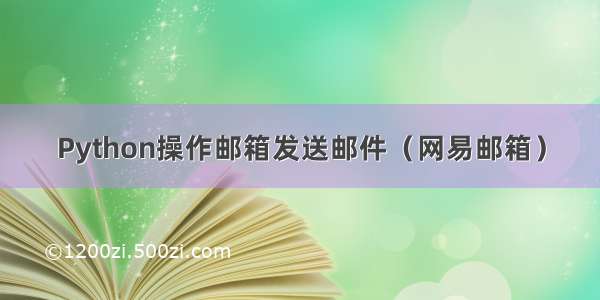 Python操作邮箱发送邮件（网易邮箱）

©1200zi.500zi.com